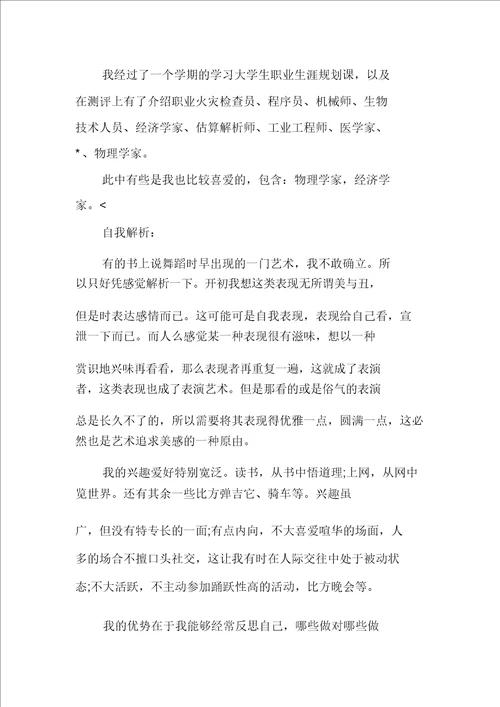 我经过了一个学期的学习大学生职业生涯规划课，以及在测评上有了介绍职业火灾检查员、程序员、机械师、生物技术人员、经济学家、估算解析师、工业工程师、医学家、*、物理学家。

此中有些是我也比较喜爱的，包含：物理学家，经济学家。<

自我解析：

有的书上说舞蹈时早出现的一门艺术，我不敢确立。所以只好凭感觉解析一下。开初我想这类表现无所谓美与丑，但是时表达感情而已。这可能可是自我表现，表现给自己看，宣泄一下而已。而人么感觉某一种表现很有滋味，想以一种赏识地兴味再看看，那么表现者再重复一遍，这就成了表演者，这类表现也成了表演艺术。但是那看的或是俗气的表演总是长久不了的，所以需要将其表现得优雅一点，圆满一点，这必然也是艺术追求美感的一种原由。

我的兴趣爱好特别宽泛。读书，从书中悟道理;上网，从网中览世界。还有其余一些比方弹吉它、骑车等。兴趣虽广，但没有特专长的一面;有点内向，不大喜爱喧华的场面，人多的场合不擅口头社交，这让我有时在人际交往中处于被动状态;不大活跃，不主动参加踊跃性高的活动，比方晚会等。

我的优势在于我能够经常反思自己，哪些做对哪些做